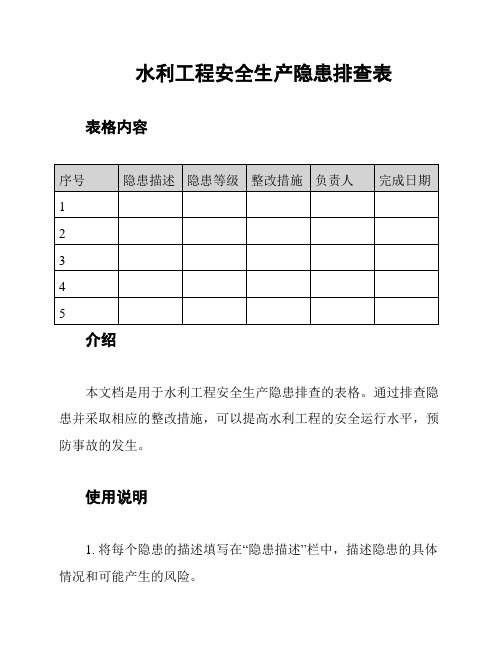 水利工程安全生产隐患排查表

表格内容

| 序号 | 隐患描述 | 隐患等级 | 整改措施 | 负责人 | 完成日期 |
|---|---|---|---|---|---|
| 1 | | | | | |
| 2 | | | | | |
| 3 | | | | | |
| 4 | | | | | |
| 5 | | | | | |

介绍

本文档是用于水利工程安全生产隐患排查的表格。通过排查隐患并采取相应的整改措施，可以提高水利工程的安全运行水平，预防事故的发生。

使用说明

1. 将每个隐患的描述填写在“隐患描述”栏中，描述隐患的具体情况和可能产生的风险。